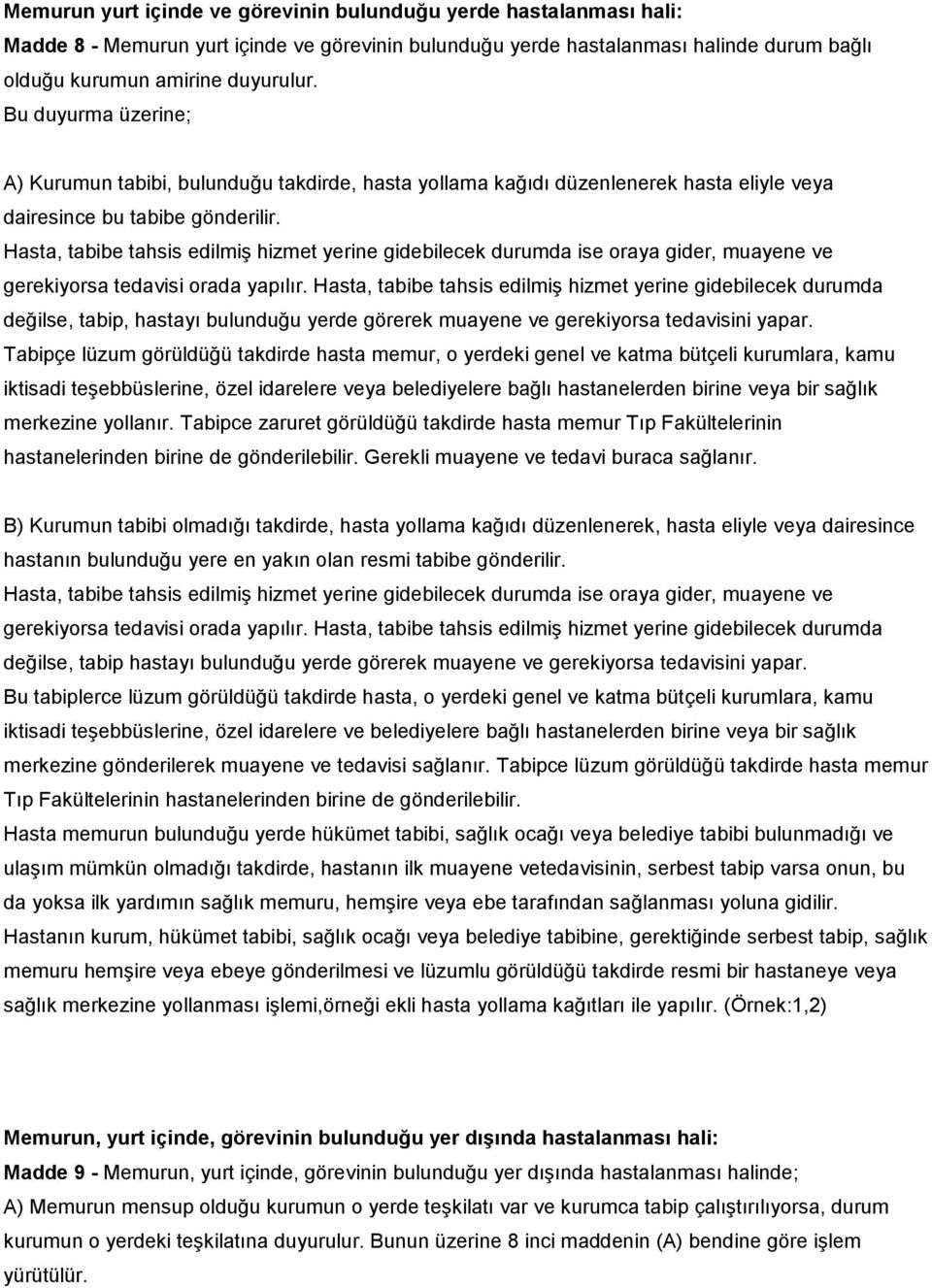 Memurun yurt içinde ve görevinin bulunduğu yerde hastalanması hali:
Madde 8 - Memurun yurt içinde ve görevinin bulunduğu yerde hastalanması halinde durum bağlı olduğu kurumun amirine duyurulur.
Bu duyurma üzerine;

A) Kurumun tabibi, bulunduğu takdirde, hasta yollama kağıdı düzenlenerek hasta eliyle veya dairesince bu tabibe gönderilir.
Hasta, tabibe tahsis edilmiş hizmet yerine gidebilecek durumda ise oraya gider, muayene ve gerekiyorsa tedavisi orada yapılır. Hasta, tabibe tahsis edilmiş hizmet yerine gidebilecek durumda değilse, tabip, hastayı bulunduğu yerde görerek muayene ve gerekiyorsa tedavisini yapar.
Tabipçe lüzum görüldüğü takdirde hasta memur, o yerdeki genel ve katma bütçeli kurumlara, kamu iktisadi teşebbüslerine, özel idarelere veya belediyelere bağlı hastanelerden birine veya bir sağlık merkezine yollanır. Tabipce zaruret görüldüğü takdirde hasta memur Tıp Fakültelerinin hastanelerinden birine de gönderilebilir. Gerekli muayene ve tedavi buraca sağlanır.

B) Kurumun tabibi olmadığı takdirde, hasta yollama kağıdı düzenlenerek, hasta eliyle veya dairesince hastanın bulunduğu yere en yakın olan resmi tabibe gönderilir.
Hasta, tabibe tahsis edilmiş hizmet yerine gidebilecek durumda ise oraya gider, muayene ve gerekiyorsa tedavisi orada yapılır. Hasta, tabibe tahsis edilmiş hizmet yerine gidebilecek durumda değilse, tabip hastayı bulunduğu yerde görerek muayene ve gerekiyorsa tedavisini yapar.
Bu tabiplerce lüzum görüldüğü takdirde hasta, o yerdeki genel ve katma bütçeli kurumlara, kamu iktisadi teşebbüslerine, özel idarelere ve belediyelere bağlı hastanelerden birine veya bir sağlık merkezine gönderilerek muayene ve tedavisi sağlanır. Tabipce lüzum görüldüğü takdirde hasta memur Tıp Fakültelerinin hastanelerinden birine de gönderilebilir.
Hasta memurun bulunduğu yerde hükümet tabibi, sağlık ocağı veya belediye tabibi bulunmadığı ve ulaşım mümkün olmadığı takdirde, hastanın ilk muayene vetedavisinin, serbest tabip varsa onun, bu da yoksa ilk yardımın sağlık memuru, hemşire veya ebe tarafından sağlanması yoluna gidilir.
Hastanın kurum, hükümet tabibi, sağlık ocağı veya belediye tabibine, gerektiğinde serbest tabip, sağlık memuru hemşire veya ebeye gönderilmesi ve lüzumlu görüldüğü takdirde resmi bir hastaneye veya sağlık merkezine yollanması işlemi,örneği ekli hasta yollama kağıtları ile yapılır. (Örnek:1,2)

Memurun, yurt içinde, görevinin bulunduğu yer dışında hastalanması hali:
Madde 9 - Memurun, yurt içinde, görevinin bulunduğu yer dışında hastalanması halinde;
A) Memurun mensup olduğu kurumun o yerde teşkilatı var ve kurumca tabip çalıştırılıyorsa, durum kurumun o yerdeki teşkilatına duyurulur. Bunun üzerine 8 inci maddenin (A) bendine göre işlem yürütülür.